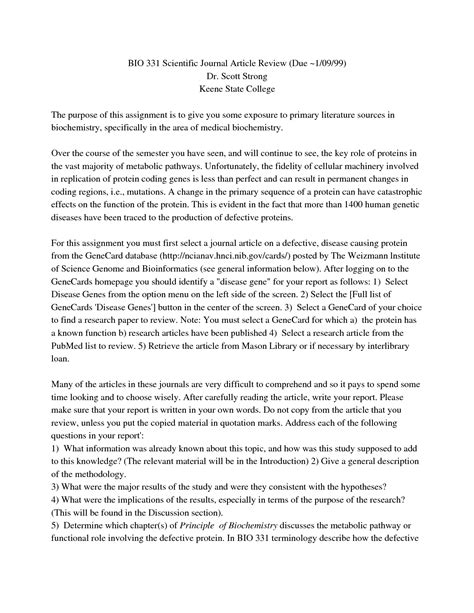 BIO 331 Scientific Journal Article Review (Due ~1/09/99)
Dr. Scott Strong
Keene State College

The purpose of this assignment is to give you some exposure to primary literature sources in biochemistry, specifically in the area of medical biochemistry.

Over the course of the semester you have seen, and will continue to see, the key role of proteins in the vast majority of metabolic pathways. Unfortunately, the fidelity of cellular machinery involved in replication of protein coding genes is less than perfect and can result in permanent changes in coding regions, i.e., mutations. A change in the primary sequence of a protein can have catastrophic effects on the function of the protein. This is evident in the fact that more than 1400 human genetic diseases have been traced to the production of defective proteins.

For this assignment you must first select a journal article on a defective, disease causing protein from the GeneCard database (http://ncianav.hnci.nib.gov/cards/) posted by The Weizmann Institute of Science Genome and Bioinformatics (see general information below). After logging on to the GeneCards homepage you should identify a "disease gene" for your report as follows: 1) Select Disease Genes from the option menu on the left side of the screen. 2) Select the [Full list of GeneCards 'Disease Genes'] button in the center of the screen. 3) Select a GeneCard of your choice to find a research paper to review. Note: You must select a GeneCard for which a) the protein has a known function b) research articles have been published 4) Select a research article from the PubMed list to review. 5) Retrieve the article from Mason Library or if necessary by interlibrary loan.

Many of the articles in these journals are very difficult to comprehend and so it pays to spend some time looking and to choose wisely. After carefully reading the article, write your report. Please make sure that your report is written in your own words. Do not copy from the article that you review, unless you put the copied material in quotation marks. Address each of the following questions in your report':
1) What information was already known about this topic, and how was this study supposed to add to this knowledge? (The relevant material will be in the Introduction) 2) Give a general description of the methodology.
3) What were the major results of the study and were they consistent with the hypotheses?
4) What were the implications of the results, especially in terms of the purpose of the research? (This will be found in the Discussion section).
5) Determine which chapter(s) of Principle of Biochemistry discusses the metabolic pathway or functional role involving the defective protein. In BIO 331 terminology describe how the defective